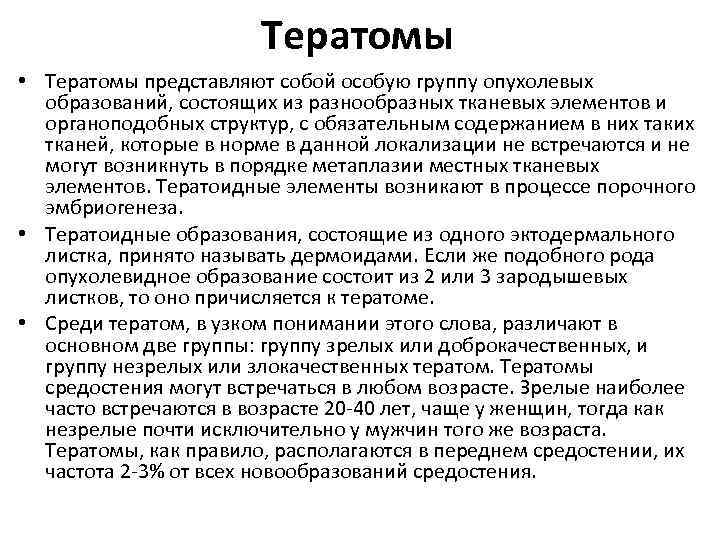 Тератомы

• Тератомы представляют собой особую группу опухолевых образований, состоящих из разнообразных тканевых элементов и органоподобных структур, с обязательным содержанием в них таких тканей, которые в норме в данной локализации не встречаются и не могут возникнуть в порядке метаплазии местных тканевых элементов. Тератоидные элементы возникают в процессе порочного эмбриогенеза.

• Тератоидные образования, состоящие из одного эктодермального листка, принято называть дермоидами. Если же подобного рода опухолевидное образование состоит из 2 или 3 зародышевых листков, то оно причисляется к тератоме.

• Среди тератом, в узком понимании этого слова, различают в основном две группы: группу зрелых или доброкачественных, и группу незрелых или злокачественных тератом. Тератомы средостения могут встречаться в любом возрасте. Зрелые наиболее часто встречаются в возрасте 20-40 лет, чаще у женщин, тогда как незрелые почти исключительно у мужчин того же возраста. Тератомы, как правило, располагаются в переднем средостении, их частота 2-3% от всех новообразований средостения.